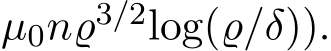 $\mu_0 n \varrho^{3/2} \log(\varrho/\delta))$.